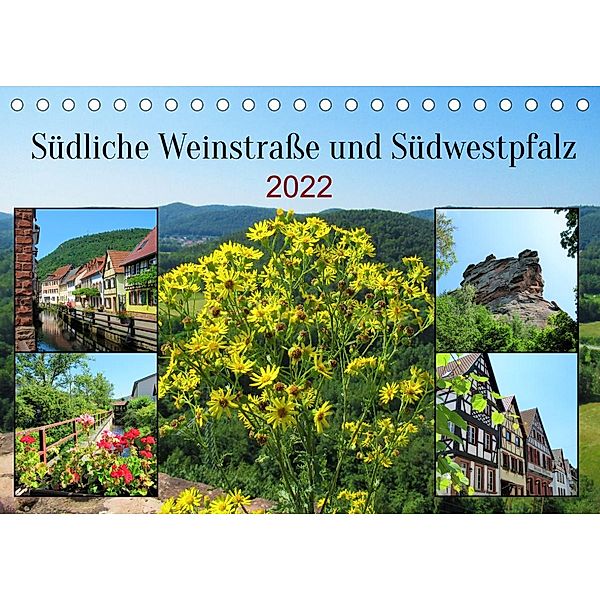 Südliche Weinstraße und Südwestpfalz

2022